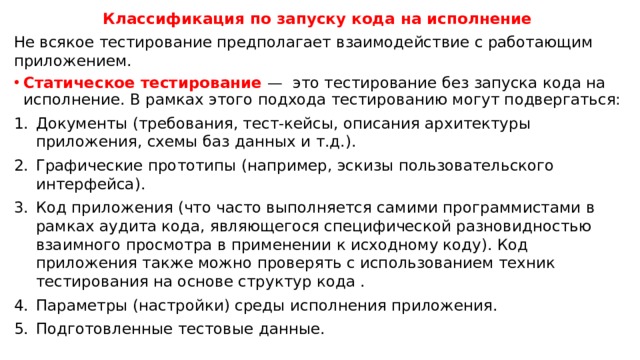 Классификация по запуску кода на исполнение

Не всякое тестирование предполагает взаимодействие с работающим приложением.

• Статическое тестирование — это тестирование без запуска кода на исполнение. В рамках этого подхода тестированию могут подвергаться:

1. Документы (требования, тест-кейсы, описания архитектуры приложения, схемы баз данных и т.д.).
2. Графические прототипы (например, эскизы пользовательского интерфейса).
3. Код приложения (что часто выполняется самими программистами в рамках аудита кода, являющегося специфической разновидностью взаимного просмотра в применении к исходному коду). Код приложения также можно проверять с использованием техник тестирования на основе структур кода .
4. Параметры (настройки) среды исполнения приложения.
5. Подготовленные тестовые данные.